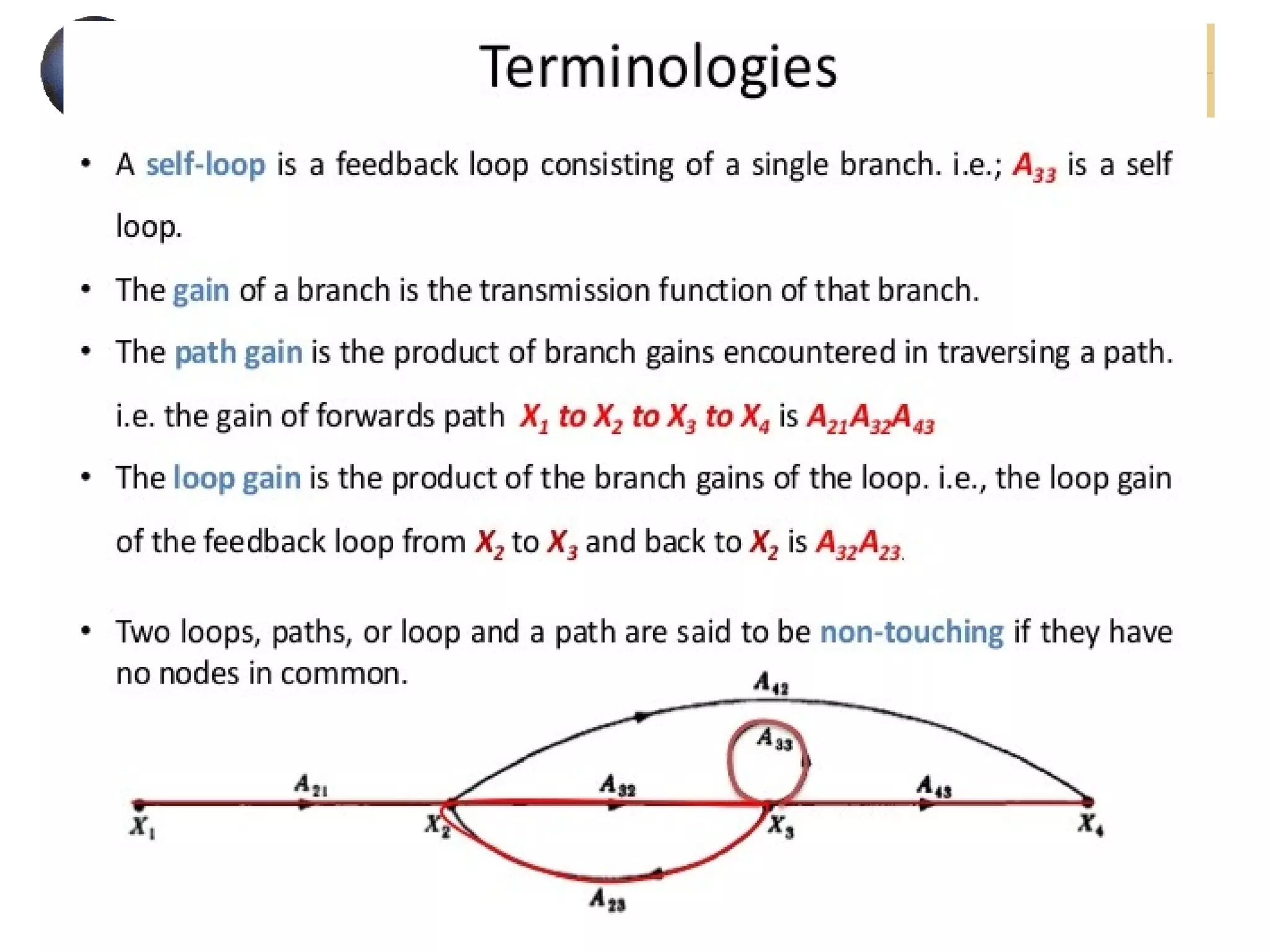 Terminologies

• A self-loop is a feedback loop consisting of a single branch. i.e.; $A_{33}$ is a self loop.

• The gain of a branch is the transmission function of that branch.

• The path gain is the product of branch gains encountered in traversing a path. i.e. the gain of forwards path $X_1$ to $X_2$ to $X_3$ to $X_4$ is $A_{21}A_{32}A_{43}$

• The loop gain is the product of the branch gains of the loop. i.e., the loop gain of the feedback loop from $X_2$ to $X_3$ and back to $X_2$ is $A_{32}A_{23}$.

• Two loops, paths, or loop and a path are said to be non-touching if they have no nodes in common.

$A_{42}$
$A_{33}$
$A_{21}$
$A_{32}$
$A_{43}$
$X_1$
$X_2$
$X_3$
$X_4$
$A_{23}$